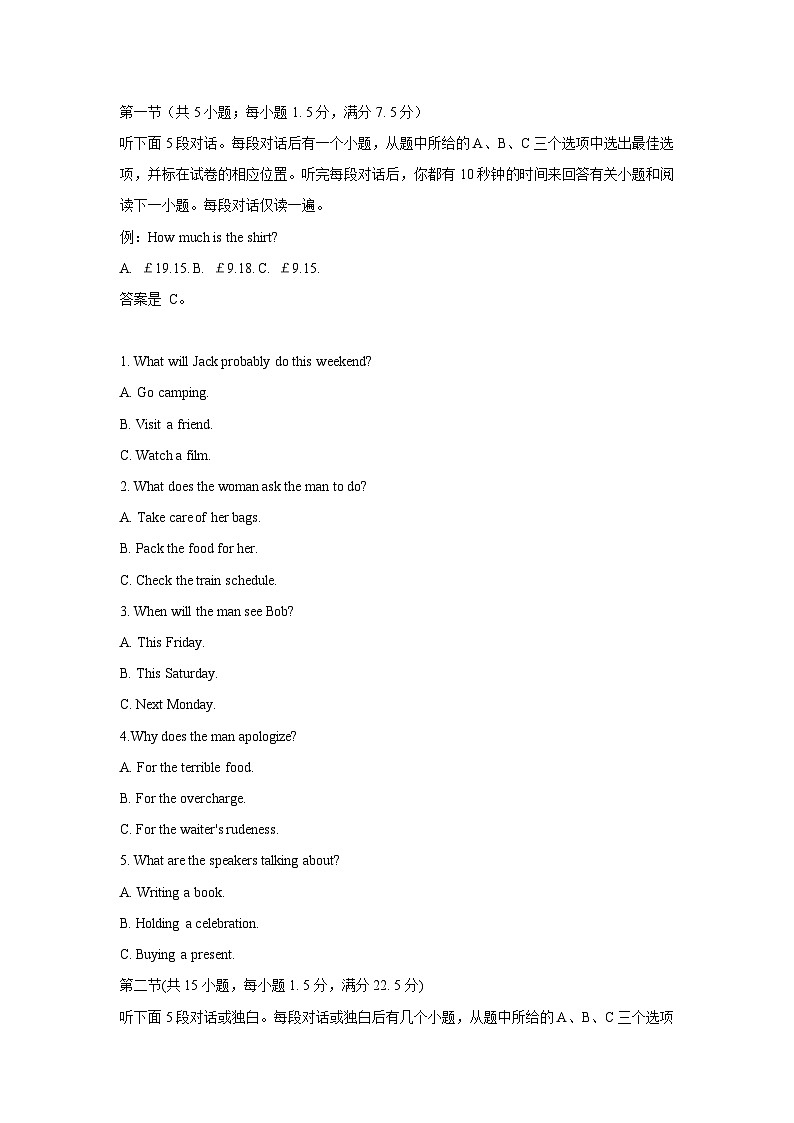 第一节（共 5 小题；每小题 1. 5 分，满分 7. 5 分）

听下面 5 段对话。每段对话后有一个小题，从题中所给的 A、B、C 三个选项中选出最佳选项，并标在试卷的相应位置。听完每段对话后，你都有 10 秒钟的时间来回答有关小题和阅读下一小题。每段对话仅读一遍。

例：How much is the shirt?

A. ￡19.15. B. ￡9.18. C. ￡9.15.

答案是 C。

1. What will Jack probably do this weekend?

A. Go camping.

B. Visit a friend.

C. Watch a film.

2. What does the woman ask the man to do?

A. Take care of her bags.

B. Pack the food for her.

C. Check the train schedule.

3. When will the man see Bob?

A. This Friday.

B. This Saturday.

C. Next Monday.

4.Why does the man apologize?

A. For the terrible food.

B. For the overcharge.

C. For the waiter's rudeness.

5. What are the speakers talking about?

A. Writing a book.

B. Holding a celebration.

C. Buying a present.

第二节(共 15 小题，每小题 1. 5 分，满分 22. 5 分)

听下面 5 段对话或独白。每段对话或独白后有几个小题，从题中所给的 A、B、C 三个选项